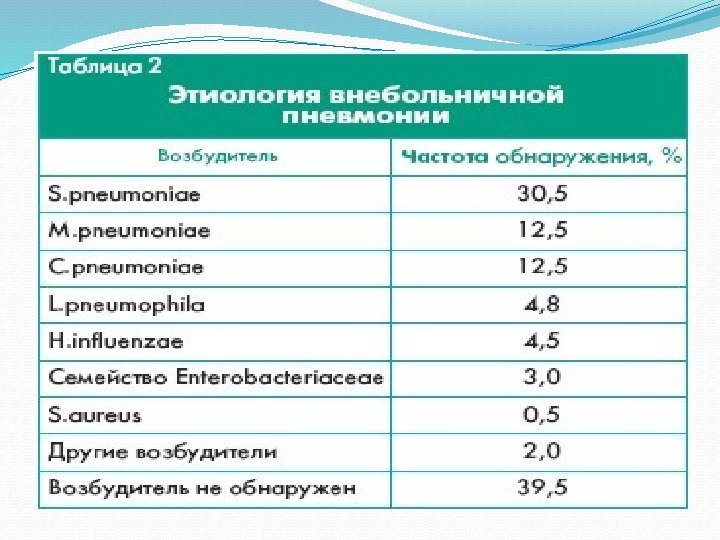 Таблица 2

Этиология внебольничной пневмонии

| Возбудитель | Частота обнаружения, % |
|---|---|
| S.pneumoniae | 30,5 |
| M.pneumoniae | 12,5 |
| C.pneumoniae | 12,5 |
| L.pneumophila | 4,8 |
| H.influenzae | 4,5 |
| Семейство Enterobacteriaceae | 3,0 |
| S.aureus | 0,5 |
| Другие возбудители | 2,0 |
| Возбудитель не обнаружен | 39,5 |